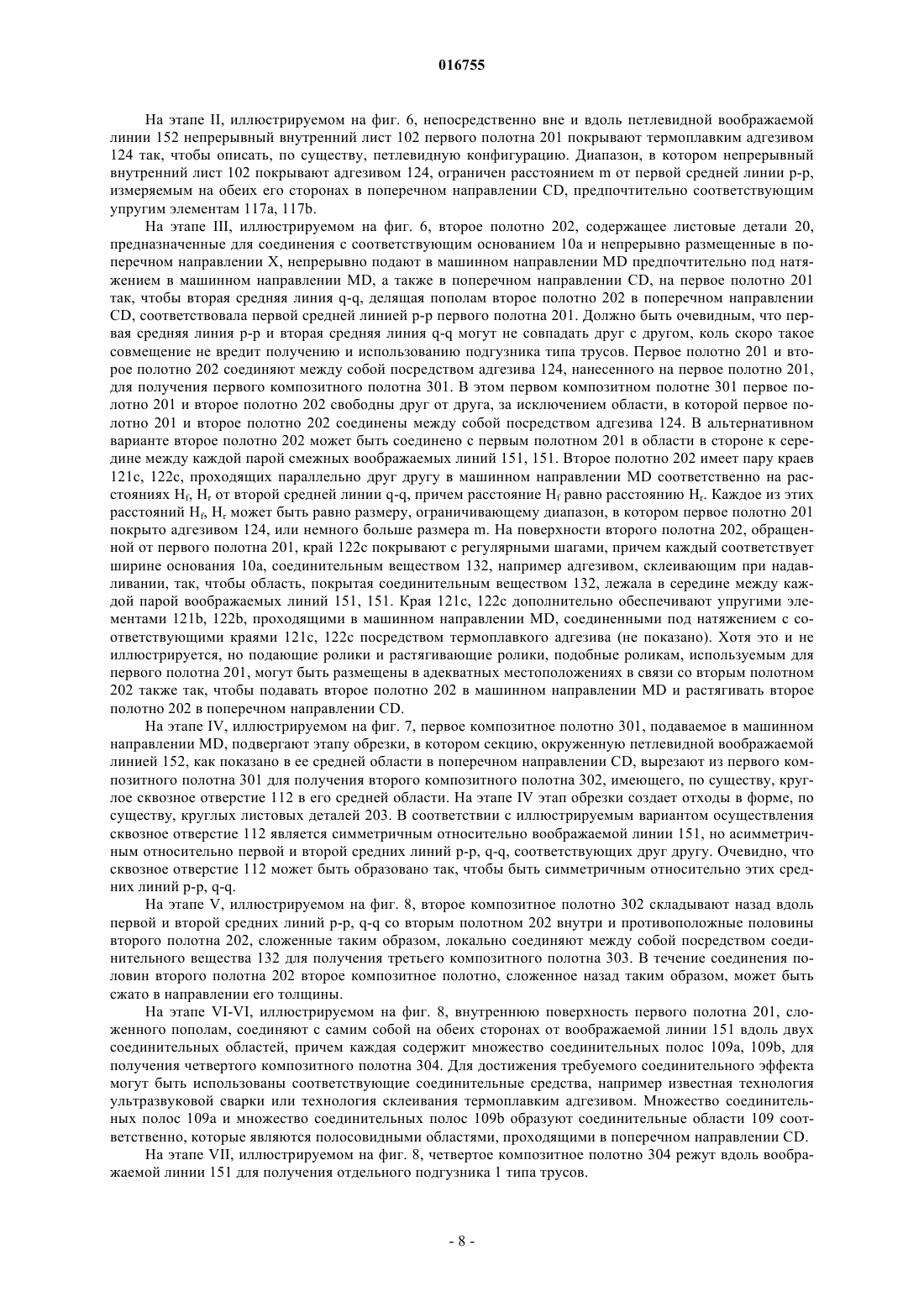 016755

На этапе II, иллюстрируемом на фиг. 6, непосредственно вне и вдоль петлевидной воображаемой линии 152 непрерывный внутренний лист 102 первого полотна 201 покрывают термоплавким адгезивом 124 так, чтобы описать, по существу, петлевидную конфигурацию. Диапазон, в котором непрерывный внутренний лист 102 покрывают адгезивом 124, ограничен расстоянием m от первой средней линии p-p, измеряемым на обеих его сторонах в поперечном направлении CD, предпочтительно соответствующим упругим элементам 117a, 117b.

На этапе III, иллюстрируемом на фиг. 6, второе полотно 202, содержащее листовые детали 20, предназначенные для соединения с соответствующим основанием 10a и непрерывно размещенные в поперечном направлении X, непрерывно подают в машинном направлении MD предпочтительно под натяжением в машинном направлении MD, а также в поперечном направлении CD, на первое полотно 201 так, чтобы вторая средняя линия q-q, делящая пополам второе полотно 202 в поперечном направлении CD, соответствовала первой средней линией p-p первого полотна 201. Должно быть очевидным, что первая средняя линия p-p и вторая средняя линия q-q могут не совпадать друг с другом, коль скоро такое совмещение не вредит получению и использованию подгузника типа трусов. Первое полотно 201 и второе полотно 202 соединяют между собой посредством адгезива 124, нанесенного на первое полотно 201, для получения первого композитного полотна 301. В этом первом композитном полотне 301 первое полотно 201 и второе полотно 202 свободны друг от друга, за исключением области, в которой первое полотно 201 и второе полотно 202 соединены между собой посредством адгезива 124. В альтернативном варианте второе полотно 202 может быть соединено с первым полотном 201 в области в стороне к середине между каждой парой смежных воображаемых линий 151, 151. Второе полотно 202 имеет пару краев 121c, 122c, проходящих параллельно друг другу в машинном направлении MD соответственно на расстояниях $H_f$, $H_r$ от второй средней линии q-q, причем расстояние $H_f$ равно расстоянию $H_r$. Каждое из этих расстояний $H_f$, $H_r$ может быть равно размеру, ограничивающему диапазон, в котором первое полотно 201 покрыто адгезивом 124, или немного больше размера m. На поверхности второго полотна 202, обращенной от первого полотна 201, край 122c покрывают с регулярными шагами, причем каждый соответствует ширине основания 10a, соединительным веществом 132, например адгезивом, склеивающим при надавливании, так, чтобы область, покрытая соединительным веществом 132, лежала в середине между каждой парой воображаемых линий 151, 151. Края 121c, 122c дополнительно обеспечивают упругими элементами 121b, 122b, проходящими в машинном направлении MD, соединенными под натяжением с соответствующими краями 121c, 122c посредством термоплавкого адгезива (не показано). Хотя это и не иллюстрируется, но подающие ролики и растягивающие ролики, подобные роликам, используемым для первого полотна 201, могут быть размещены в адекватных местоположениях в связи со вторым полотном 202 также так, чтобы подавать второе полотно 202 в машинном направлении MD и растягивать второе полотно 202 в поперечном направлении CD.

На этапе IV, иллюстрируемом на фиг. 7, первое композитное полотно 301, подаваемое в машинном направлении MD, подвергают этапу обрезки, в котором секцию, окруженную петлевидной воображаемой линией 152, как показано в ее средней области в поперечном направлении CD, вырезают из первого композитного полотна 301 для получения второго композитного полотна 302, имеющего, по существу, круглое сквозное отверстие 112 в его средней области. На этапе IV этап обрезки создает отходы в форме, по существу, круглых листовых деталей 203. В соответствии с иллюстрируемым вариантом осуществления сквозное отверстие 112 является симметричным относительно воображаемой линии 151, но асимметричным относительно первой и второй средних линий p-p, q-q, соответствующих друг другу. Очевидно, что сквозное отверстие 112 может быть образовано так, чтобы быть симметричным относительно этих средних линий p-p, q-q.

На этапе V, иллюстрируемом на фиг. 8, второе композитное полотно 302 складывают назад вдоль первой и второй средних линий p-p, q-q со вторым полотном 202 внутри и противоположные половины второго полотна 202, сложенные таким образом, локально соединяют между собой посредством соединительного вещества 132 для получения третьего композитного полотна 303. В течение соединения половин второго полотна 202 второе композитное полотно, сложенное назад таким образом, может быть сжато в направлении его толщины.

На этапе VI-VI, иллюстрируемом на фиг. 8, внутреннюю поверхность первого полотна 201, сложенного пополам, соединяют с самим собой на обеих сторонах от воображаемой линии 151 вдоль двух соединительных областей, причем каждая содержит множество соединительных полос 109a, 109b, для получения четвертого композитного полотна 304. Для достижения требуемого соединительного эффекта могут быть использованы соответствующие соединительные средства, например известная технология ультразвуковой сварки или технология склеивания термоплавким адгезивом. Множество соединительных полос 109a и множество соединительных полос 109b образуют соединительные области 109 соответственно, которые являются полосовидными областями, проходящими в поперечном направлении CD.

На этапе VII, иллюстрируемом на фиг. 8, четвертое композитное полотно 304 режут вдоль воображаемой линии 151 для получения отдельного подгузника 1 типа трусов.

- 8 -